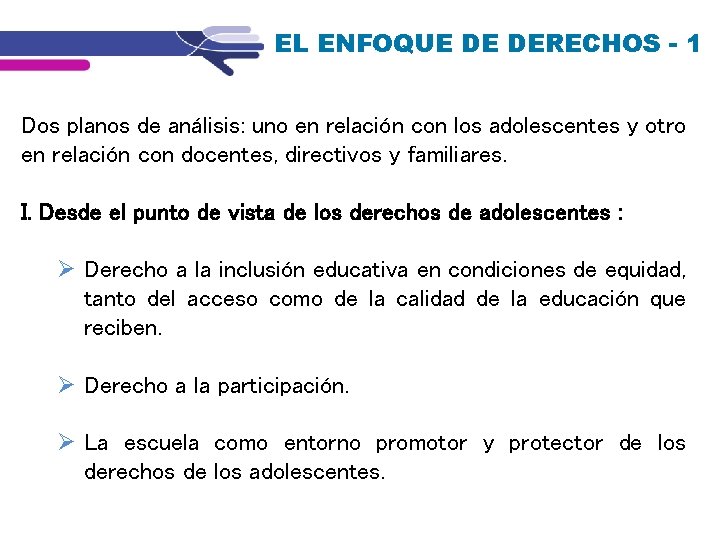 EL ENFOQUE DE DERECHOS - 1

Dos planos de análisis: uno en relación con los adolescentes y otro en relación con docentes, directivos y familiares.

I. Desde el punto de vista de los derechos de adolescentes :

➢ Derecho a la inclusión educativa en condiciones de equidad, tanto del acceso como de la calidad de la educación que reciben.

➢ Derecho a la participación.

➢ La escuela como entorno promotor y protector de los derechos de los adolescentes.